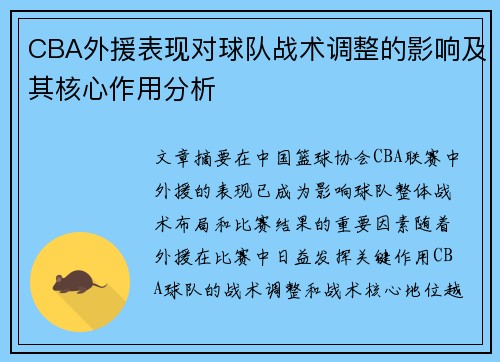 CBA外援表现对球队战术调整的影响及其核心作用分析

文章摘要在中国篮球协会CBA联赛中外援的表现已成为影响球队整体战术布局和比赛结果的重要因素随着外援在比赛中日益发挥关键作用CBA球队的战术调整和战术核心地位越